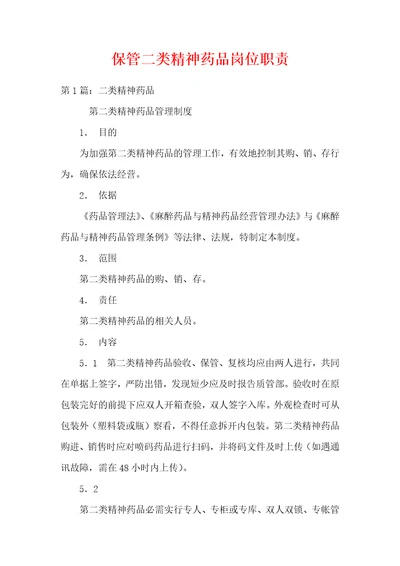 保管二类精神药品岗位职责

第1篇：二类精神药品

第二类精神药品管理制度

1． 目的

为加强第二类精神药品的管理工作，有效地控制其购、销、存行为，确保依法经营。

2． 依据

《药品管理法》、《麻醉药品与精神药品经营管理办法》与《麻醉药品与精神药品管理条例》等法律、法规，特制定本制度。

3． 范围

第二类精神药品的购、销、存。

4． 责任

第二类精神药品的相关人员。

5． 内容

5．1 第二类精神药品验收、保管、复核均应由两人进行，共同在单据上签字，严防出错，发现短少应及时报告质管部。验收时在原包装完好的前提下应双人开箱查验，双人签字入库。外观检查时可从包装外（塑料袋或瓶）察看，不得任意拆开内包装。第二类精神药品购进、销售时应对喷码药品进行扫码，并将码文件及时上传（如遇通讯故障，需在48小时内上传）。

5．2

第二类精神药品必需实行专人、专柜或专库、双人双锁、专帐管